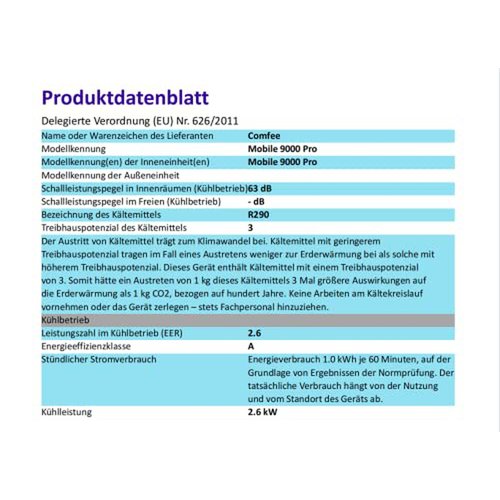 Produktdatenblatt

Delegierte Verordnung (EU) Nr. 626/2011

| | |
|---|---|
| Name oder Warenzeichen des Lieferanten | Comfee |
| Modellkennung | Mobile 9000 Pro |
| Modellkennung(en) der Inneneinheit(en) | Mobile 9000 Pro |
| Modellkennung der Außeneinheit | |
| Schallleistungspegel in Innenräumen (Kühlbetrieb) | 63 dB |
| Schallleistungspegel im Freien (Kühlbetrieb) | - dB |
| Bezeichnung des Kältemittels | R290 |
| Treibhauspotenzial des Kältemittels | 3 |

Der Austritt von Kältemittel trägt zum Klimawandel bei. Kältemittel mit geringerem Treibhauspotenzial tragen im Fall eines Austretens weniger zur Erderwärmung bei als solche mit höherem Treibhauspotenzial. Dieses Gerät enthält Kältemittel mit einem Treibhauspotenzial von 3. Somit hätte ein Austreten von 1 kg dieses Kältemittels 3 Mal größere Auswirkungen auf die Erderwärmung als 1 kg CO2, bezogen auf hundert Jahre. Keine Arbeiten am Kältekreislauf vornehmen oder das Gerät zerlegen – stets Fachpersonal hinzuziehen.

Kühlbetrieb

| | |
|---|---|
| Leistungszahl im Kühlbetrieb (EER) | 2.6 |
| Energieeffizienzklasse | A |
| Stündlicher Stromverbrauch | Energieverbrauch 1.0 kWh je 60 Minuten, auf der Grundlage von Ergebnissen der Normprüfung. Der tatsächliche Verbrauch hängt von der Nutzung und vom Standort des Geräts ab. |
| Kühlleistung | 2.6 kW |